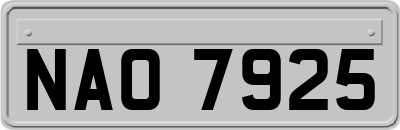 NAO 7925